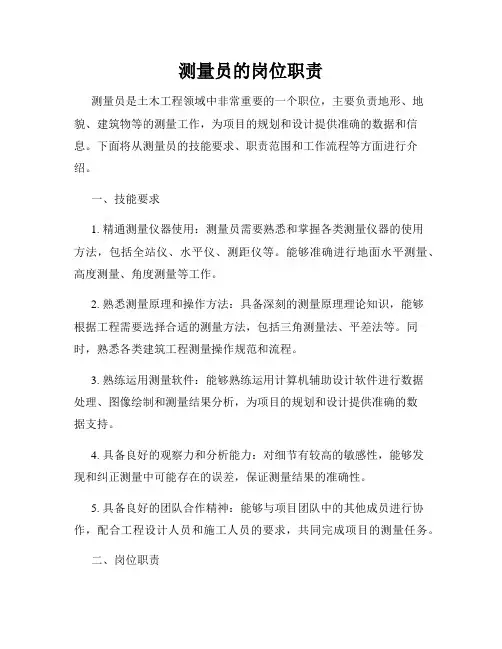 测量员的岗位职责

测量员是土木工程领域中非常重要的一个职位，主要负责地形、地貌、建筑物等的测量工作，为项目的规划和设计提供准确的数据和信息。下面将从测量员的技能要求、职责范围和工作流程等方面进行介绍。

一、技能要求

1. 精通测量仪器使用：测量员需要熟悉和掌握各类测量仪器的使用方法，包括全站仪、水平仪、测距仪等。能够准确进行地面水平测量、高度测量、角度测量等工作。

2. 熟悉测量原理和操作方法：具备深刻的测量原理理论知识，能够根据工程需要选择合适的测量方法，包括三角测量法、平差法等。同时，熟悉各类建筑工程测量操作规范和流程。

3. 熟练运用测量软件：能够熟练运用计算机辅助设计软件进行数据处理、图像绘制和测量结果分析，为项目的规划和设计提供准确的数据支持。

4. 具备良好的观察力和分析能力：对细节有较高的敏感性，能够发现和纠正测量中可能存在的误差，保证测量结果的准确性。

5. 具备良好的团队合作精神：能够与项目团队中的其他成员进行协作，配合工程设计人员和施工人员的要求，共同完成项目的测量任务。

二、岗位职责